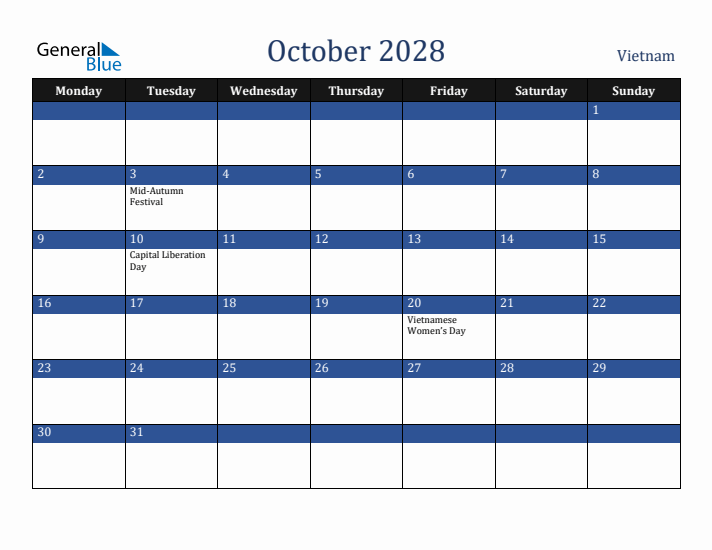 General Blue

October 2028

Vietnam

| Monday | Tuesday | Wednesday | Thursday | Friday | Saturday | Sunday |
|---|---|---|---|---|---|---|
| | | | | | | 1 |
| 2 | 3 Mid-Autumn Festival | 4 | 5 | 6 | 7 | 8 |
| 9 | 10 Capital Liberation Day | 11 | 12 | 13 | 14 | 15 |
| 16 | 17 | 18 | 19 | 20 Vietnamese Women's Day | 21 | 22 |
| 23 | 24 | 25 | 26 | 27 | 28 | 29 |
| 30 | 31 | | | | | |